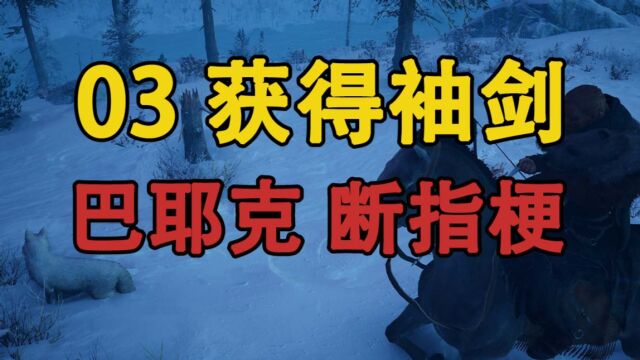 03 获得袖剑

巴耶克 断指梗